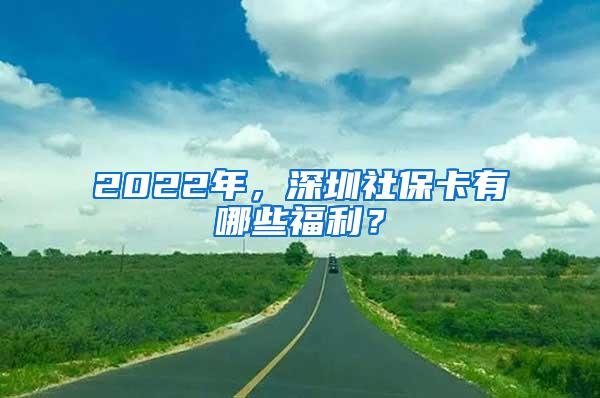 2022年，深圳社保卡有哪些福利？